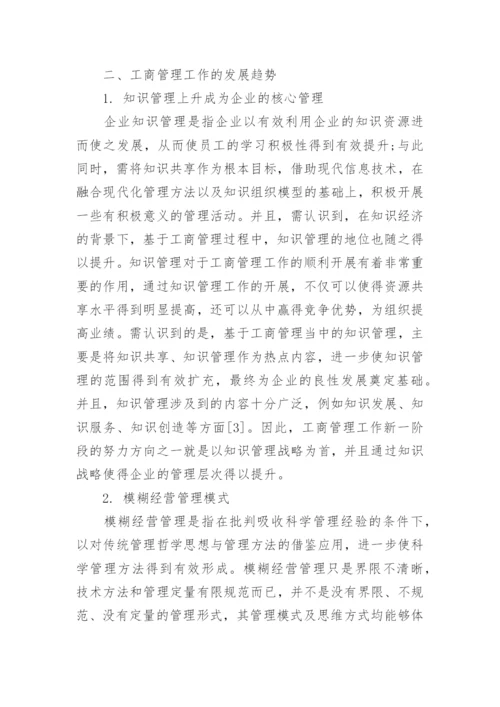 二、工商管理工作的发展趋势

1. 知识管理上升成为企业的核心管理

企业知识管理是指企业以有效利用企业的知识资源进而使之发展，从而使员工的学习积极性得到有效提升；与此同时，需将知识共享作为根本目标，借助现代信息技术，在融合现代化管理方法以及知识组织模型的基础上，积极开展一些有积极意义的管理活动。并且，需认识到，在知识经济的背景下，基于工商管理过程中，知识管理的地位也随之得以提升。知识管理对于工商管理工作的顺利开展有着非常重要的作用，通过知识管理工作的开展，不仅可以使得资源共享水平得到明显提高，还可以从中赢得竞争优势，为组织提高业绩。需认识到的是，基于工商管理当中的知识管理，主要是将知识共享、知识管理作为热点内容，进一步使知识管理的范围得到有效扩充，最终为企业的良性发展奠定基础。并且，知识管理涉及到的内容十分广泛，例如知识发展、知识服务、知识创造等方面[3]。因此，工商管理工作新一阶段的努力方向之一就是以知识管理战略为首，并且通过知识战略使得企业的管理层次得以提升。

2. 模糊经营管理模式

模糊经营管理是指在批判吸收科学管理经验的条件下，以对传统管理哲学思想与管理方法的借鉴应用，进一步使科学管理方法得到有效形成。模糊经营管理只是界限不清晰，技术方法和管理定量有限规范而已，并不是没有界限、不规范、没有定量的管理形式，其管理模式及思维方式均能够体